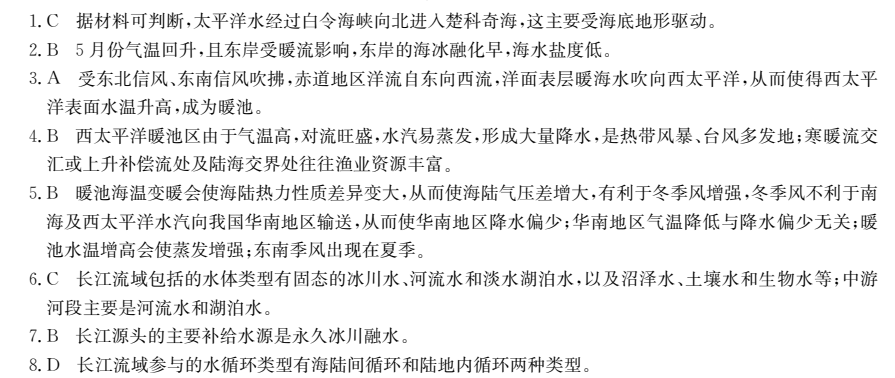 1. C　据材料可判断，太平洋水经过白令海峡向北进入楚科奇海，这主要受海底地形驱动。

2. B　5月份气温回升，且东岸受暖流影响，东岸的海冰融化早，海水盐度低。

3. A　受东北信风、东南信风吹拂，赤道地区洋流自东向西流，洋面表层暖海水吹向西太平洋，从而使得西太平洋表面水温升高，成为暖池。

4. B　西太平洋暖池区由于气温高，对流旺盛，水汽易蒸发，形成大量降水，是热带风暴、台风多发地；寒暖流交汇或上升补偿流处及陆海交界处往往渔业资源丰富。

5. B　暖池海温变暖会使海陆热力性质差异变大，从而使海陆气压差增大，有利于冬季风增强，冬季风不利于南海及西太平洋水汽向我国华南地区输送，从而使华南地区降水偏少；华南地区气温降低与降水偏少无关；暖池水温增高会使蒸发增强；东南季风出现在夏季。

6. C　长江流域包括的水体类型有固态的冰川水、河流水和淡水湖泊水，以及沼泽水、土壤水和生物水等；中游河段主要是河流水和湖泊水。

7. B　长江源头的主要补给水源是永久冰川融水。

8. D　长江流域参与的水循环类型有海陆间循环和陆地内循环两种类型。